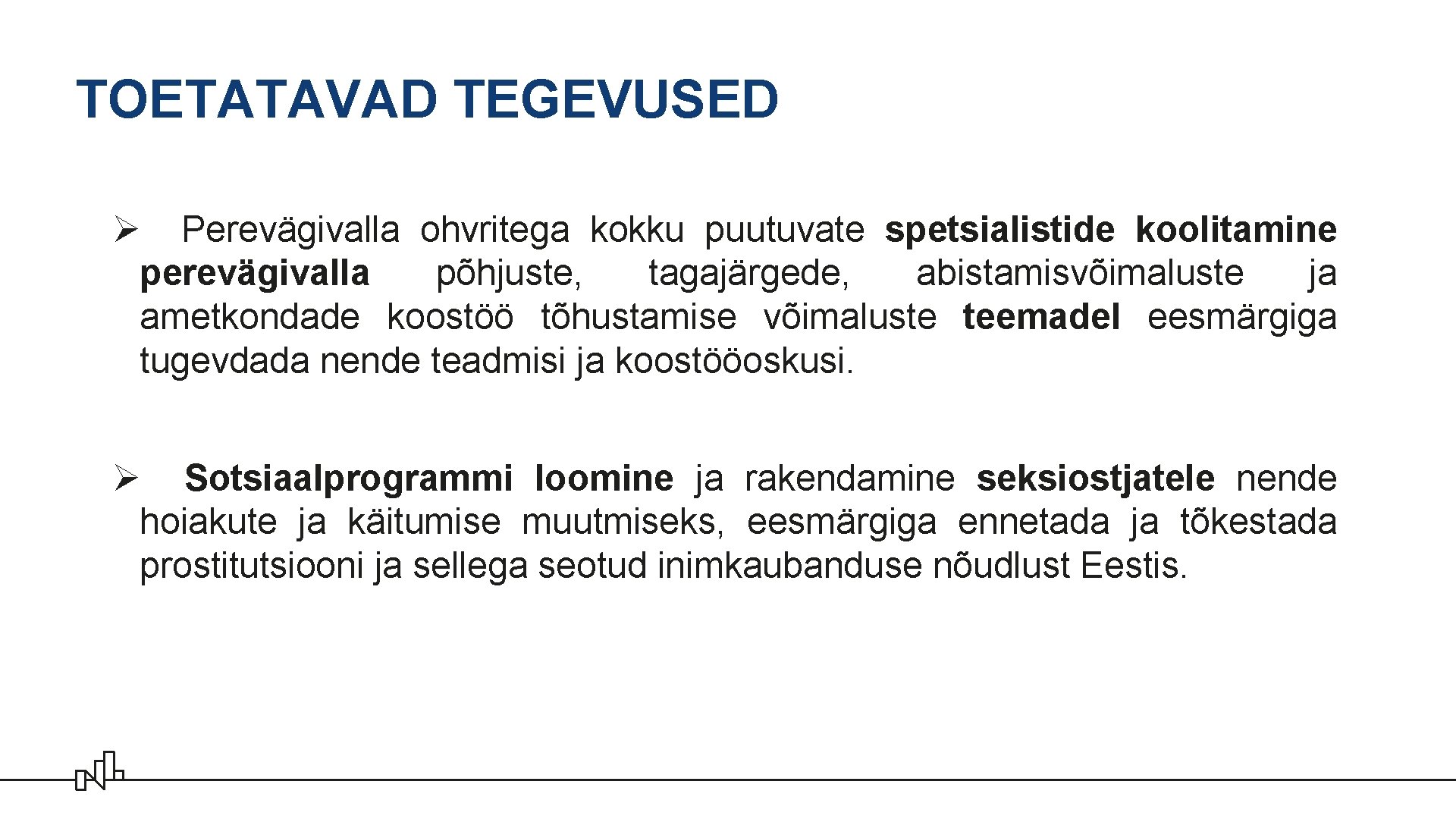 TOETATAVAD TEGEVUSED

➢ Perevägivalla ohvritega kokku puutuvate spetsialistide koolitamine perevägivalla põhjuste, tagajärgede, abistamisvõimaluste ja ametkondade koostöö tõhustamise võimaluste teemadel eesmärgiga tugevdada nende teadmisi ja koostööoskusi.

➢ Sotsiaalprogrammi loomine ja rakendamine seksiostjatele nende hoiakute ja käitumise muutmiseks, eesmärgiga ennetada ja tõkestada prostitutsiooni ja sellega seotud inimkaubanduse nõudlust Eestis.